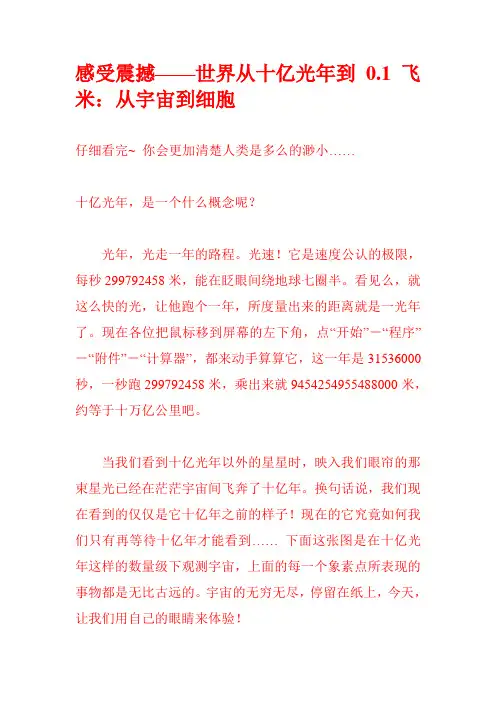 感受震撼——世界从十亿光年到 0.1 飞米：从宇宙到细胞

仔细看完~ 你会更加清楚人类是多么的渺小……

十亿光年，是一个什么概念呢？

光年，光走一年的路程。光速！它是速度公认的极限，每秒 299792458 米，能在眨眼间绕地球七圈半。看见么，就这么快的光，让他跑个一年，所度量出来的距离就是一光年了。现在各位把鼠标移到屏幕的左下角，点“开始”－“程序”－“附件”－“计算器”，都来动手算算它，这一年是 31536000 秒，一秒跑 299792458 米，乘出来就 9454254955488000 米，约等于十万亿公里吧。

当我们看到十亿光年以外的星星时，映入我们眼帘的那束星光已经在茫茫宇宙间飞奔了十亿年。换句话说，我们现在看到的仅仅是它十亿年之前的样子！现在的它究竟如何我们只有再等待十亿年才能看到…… 下面这张图是在十亿光年这样的数量级下观测宇宙，上面的每一个象素点所表现的事物都是无比古远的。宇宙的无穷无尽，停留在纸上，今天，让我们用自己的眼睛来体验！